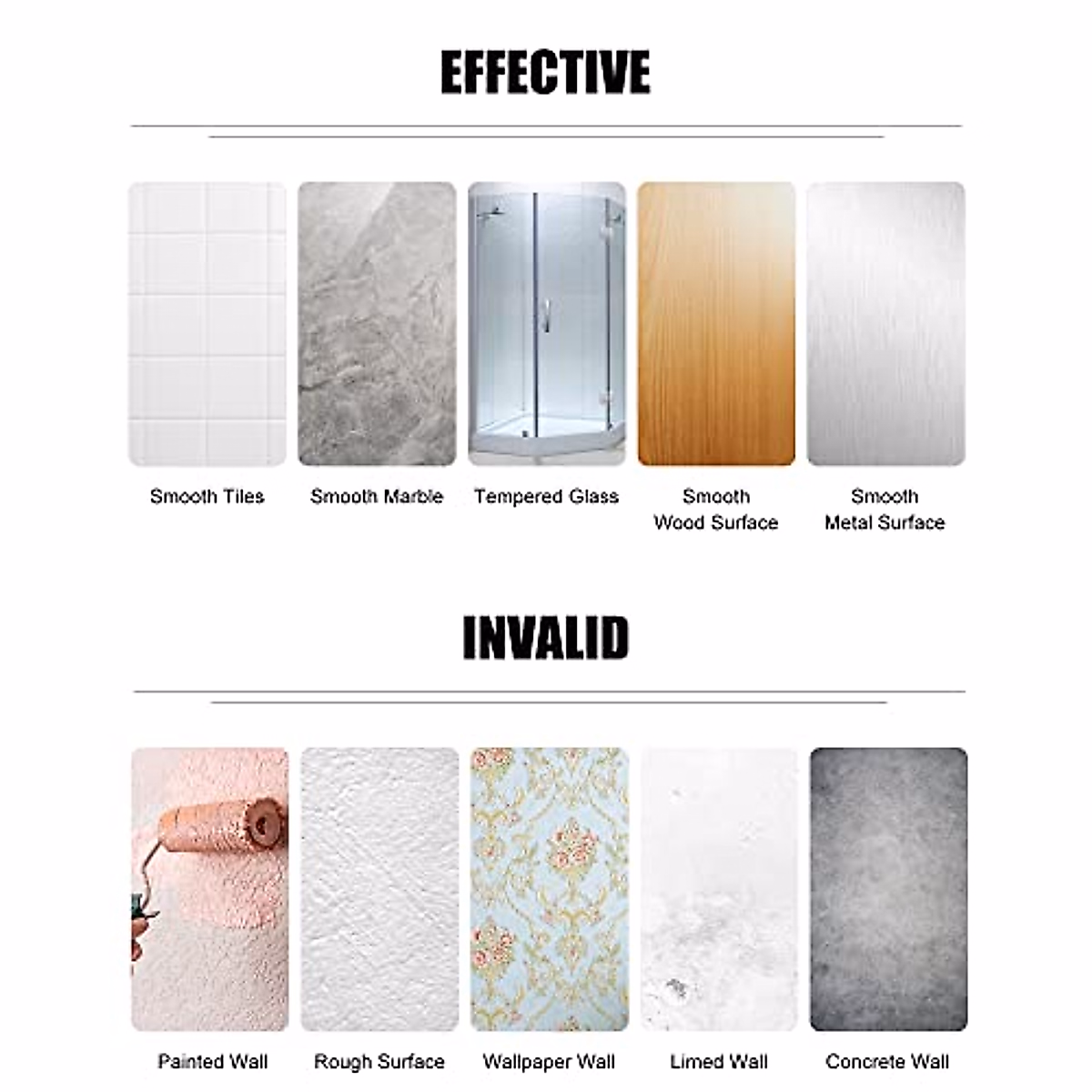 EFFECTIVE

Smooth Tiles

Smooth Marble

Tempered Glass

Smooth
Wood Surface

Smooth
Metal Surface

INVALID

Painted Wall

Rough Surface

Wallpaper Wall

Limed Wall

Concrete Wall